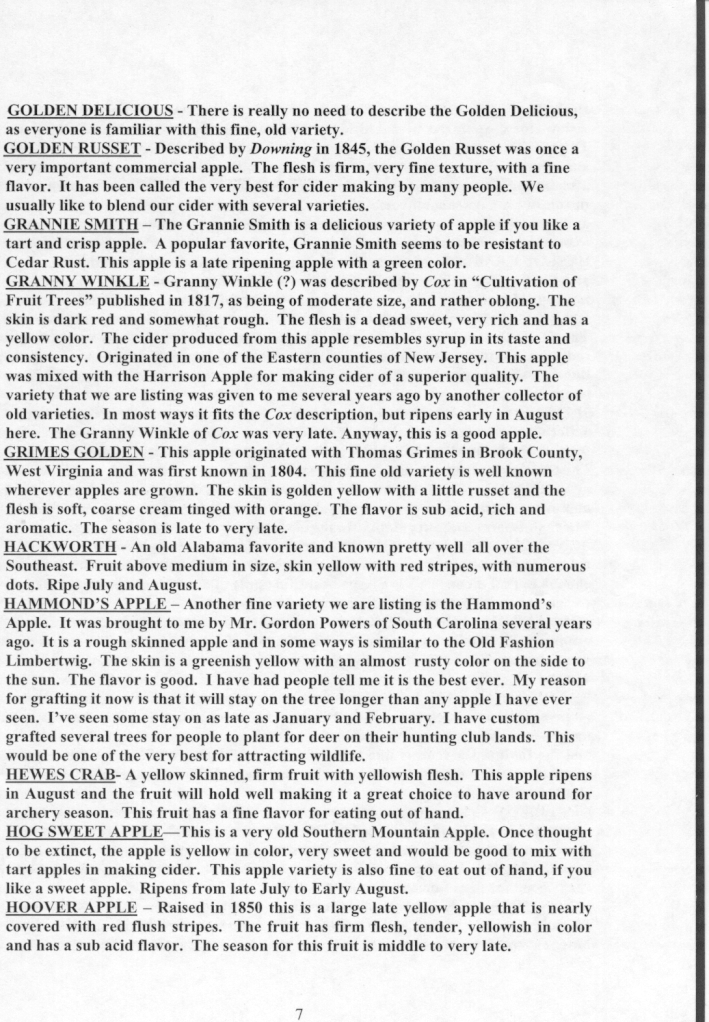 GOLDEN DELICIOUS - There is really no need to describe the Golden Delicious, as everyone is familiar with this fine, old variety.
GOLDEN RUSSET - Described by Downing in 1845, the Golden Russet was once a very important commercial apple. The flesh is firm, very fine texture, with a fine flavor. It has been called the very best for cider making by many people. We usually like to blend our cider with several varieties.
GRANNIE SMITH – The Grannie Smith is a delicious variety of apple if you like a tart and crisp apple. A popular favorite, Grannie Smith seems to be resistant to Cedar Rust. This apple is a late ripening apple with a green color.
GRANNY WINKLE - Granny Winkle (?) was described by Cox in "Cultivation of Fruit Trees" published in 1817, as being of moderate size, and rather oblong. The skin is dark red and somewhat rough. The flesh is a dead sweet, very rich and has a yellow color. The cider produced from this apple resembles syrup in its taste and consistency. Originated in one of the Eastern counties of New Jersey. This apple was mixed with the Harrison Apple for making cider of a superior quality. The variety that we are listing was given to me several years ago by another collector of old varieties. In most ways it fits the Cox description, but ripens early in August here. The Granny Winkle of Cox was very late. Anyway, this is a good apple.
GRIMES GOLDEN - This apple originated with Thomas Grimes in Brook County, West Virginia and was first known in 1804. This fine old variety is well known wherever apples are grown. The skin is golden yellow with a little russet and the flesh is soft, coarse cream tinged with orange. The flavor is sub acid, rich and aromatic. The season is late to very late.
HACKWORTH - An old Alabama favorite and known pretty well all over the Southeast. Fruit above medium in size, skin yellow with red stripes, with numerous dots. Ripe July and August.
HAMMOND'S APPLE – Another fine variety we are listing is the Hammond's Apple. It was brought to me by Mr. Gordon Powers of South Carolina several years ago. It is a rough skinned apple and in some ways is similar to the Old Fashion Limbertwig. The skin is a greenish yellow with an almost rusty color on the side to the sun. The flavor is good. I have had people tell me it is the best ever. My reason for grafting it now is that it will stay on the tree longer than any apple I have ever seen. I've seen some stay on as late as January and February. I have custom grafted several trees for people to plant for deer on their hunting club lands. This would be one of the very best for attracting wildlife.
HEWES CRAB- A yellow skinned, firm fruit with yellowish flesh. This apple ripens in August and the fruit will hold well making it a great choice to have around for archery season. This fruit has a fine flavor for eating out of hand.
HOG SWEET APPLE—This is a very old Southern Mountain Apple. Once thought to be extinct, the apple is yellow in color, very sweet and would be good to mix with tart apples in making cider. This apple variety is also fine to eat out of hand, if you like a sweet apple. Ripens from late July to Early August.
HOOVER APPLE – Raised in 1850 this is a large late yellow apple that is nearly covered with red flush stripes. The fruit has firm flesh, tender, yellowish in color and has a sub acid flavor. The season for this fruit is middle to very late.

7